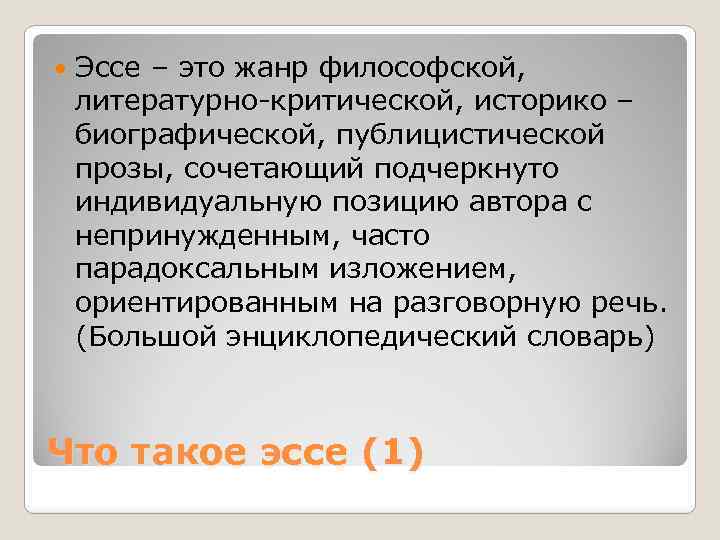 Эссе – это жанр философской, литературно-критической, историко – биографической, публицистической прозы, сочетающий подчеркнуто индивидуальную позицию автора с непринужденным, часто парадоксальным изложением, ориентированным на разговорную речь. (Большой энциклопедический словарь)

Что такое эссе (1)